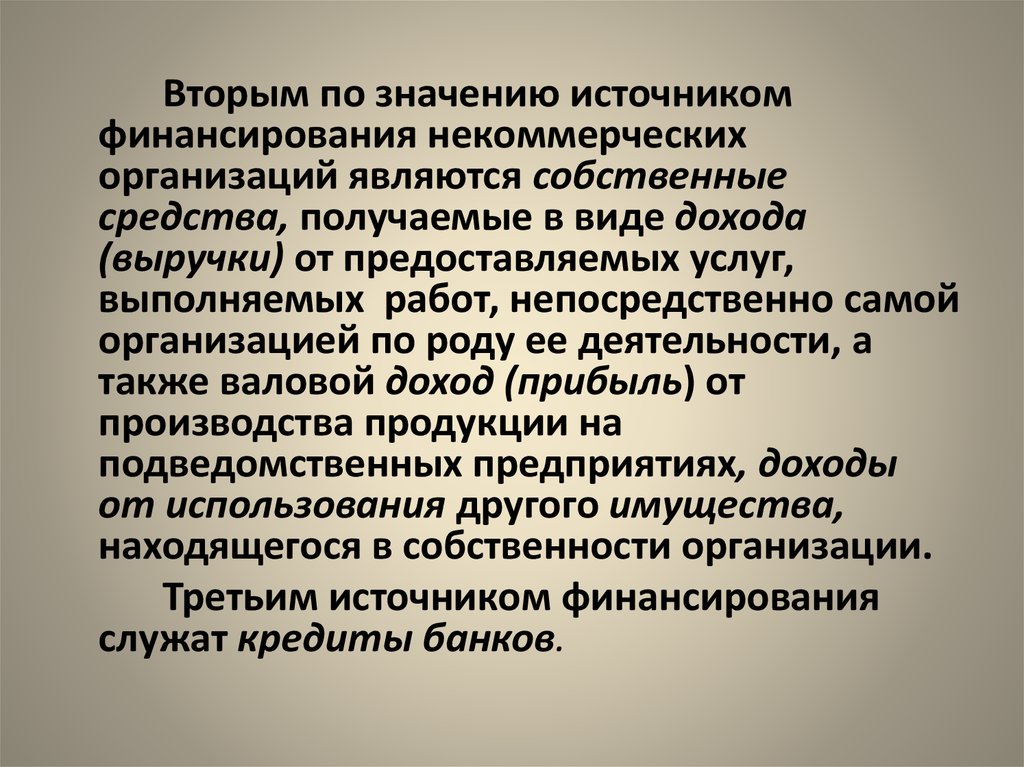 Вторым по значению источником финансирования некоммерческих организаций являются собственные средства, получаемые в виде дохода (выручки) от предоставляемых услуг, выполняемых работ, непосредственно самой организацией по роду ее деятельности, а также валовой доход (прибыль) от производства продукции на подведомственных предприятиях, доходы от использования другого имущества, находящегося в собственности организации.

Третьим источником финансирования служат кредиты банков.